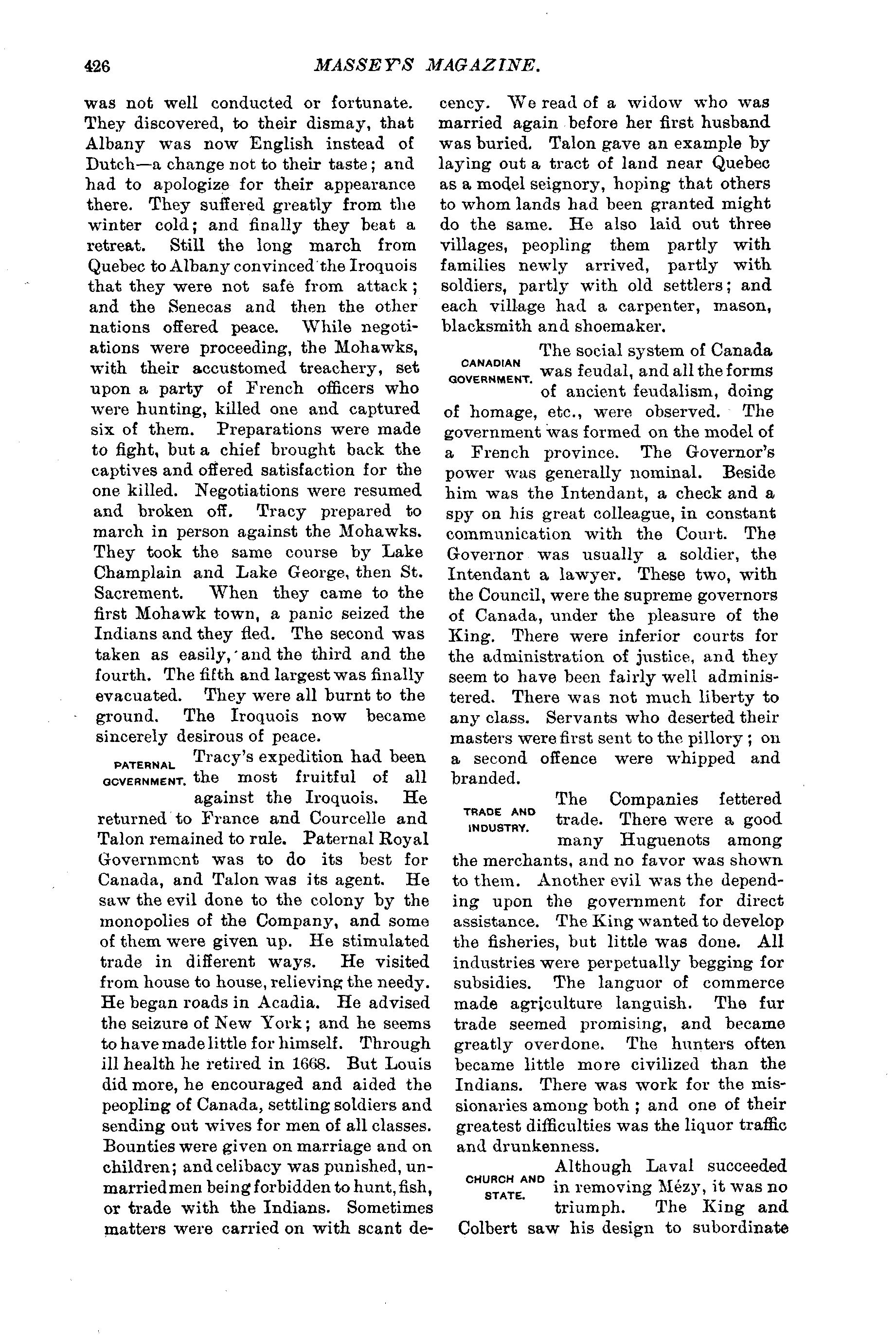 426 MASSEY'S MAGAZINE.

was not well conducted or fortunate. They discovered, to their dismay, that Albany was now English instead of Dutch—a change not to their taste; and had to apologize for their appearance there. They suffered greatly from the winter cold; and finally they beat a retreat. Still the long march from Quebec to Albany convinced the Iroquois that they were not safe from attack; and the Senecas and then the other nations offered peace. While negotiations were proceeding, the Mohawks, with their accustomed treachery, set upon a party of French officers who were hunting, killed one and captured six of them. Preparations were made to fight, but a chief brought back the captives and offered satisfaction for the one killed. Negotiations were resumed and broken off. Tracy prepared to march in person against the Mohawks. They took the same course by Lake Champlain and Lake George, then St. Sacrement. When they came to the first Mohawk town, a panic seized the Indians and they fled. The second was taken as easily, and the third and the fourth. The fifth and largest was finally evacuated. They were all burnt to the ground. The Iroquois now became sincerely desirous of peace.

PATERNAL GOVERNMENT.

Tracy's expedition had been the most fruitful of all against the Iroquois. He returned to France and Courcelle and Talon remained to rule. Paternal Royal Government was to do its best for Canada, and Talon was its agent. He saw the evil done to the colony by the monopolies of the Company, and some of them were given up. He stimulated trade in different ways. He visited from house to house, relieving the needy. He began roads in Acadia. He advised the seizure of New York; and he seems to have made little for himself. Through ill health he retired in 1668. But Louis did more, he encouraged and aided the peopling of Canada, settling soldiers and sending out wives for men of all classes. Bounties were given on marriage and on children; and celibacy was punished, unmarried men being forbidden to hunt, fish, or trade with the Indians. Sometimes matters were carried on with scant decency. We read of a widow who was married again before her first husband was buried. Talon gave an example by laying out a tract of land near Quebec as a model seignory, hoping that others to whom lands had been granted might do the same. He also laid out three villages, peopling them partly with families newly arrived, partly with soldiers, partly with old settlers; and each village had a carpenter, mason, blacksmith and shoemaker.

CANADIAN GOVERNMENT.

The social system of Canada was feudal, and all the forms of ancient feudalism, doing of homage, etc., were observed. The government was formed on the model of a French province. The Governor's power was generally nominal. Beside him was the Intendant, a check and a spy on his great colleague, in constant communication with the Court. The Governor was usually a soldier, the Intendant a lawyer. These two, with the Council, were the supreme governors of Canada, under the pleasure of the King. There were inferior courts for the administration of justice, and they seem to have been fairly well administered. There was not much liberty to any class. Servants who deserted their masters were first sent to the pillory; on a second offence were whipped and branded.

TRADE AND INDUSTRY.

The Companies fettered trade. There were a good many Huguenots among the merchants, and no favor was shown to them. Another evil was the depending upon the government for direct assistance. The King wanted to develop the fisheries, but little was done. All industries were perpetually begging for subsidies. The languor of commerce made agriculture languish. The fur trade seemed promising, and became greatly overdone. The hunters often became little more civilized than the Indians. There was work for the missionaries among both; and one of their greatest difficulties was the liquor traffic and drunkenness.

CHURCH AND STATE.

Although Laval succeeded in removing Mézy, it was no triumph. The King and Colbert saw his design to subordinate